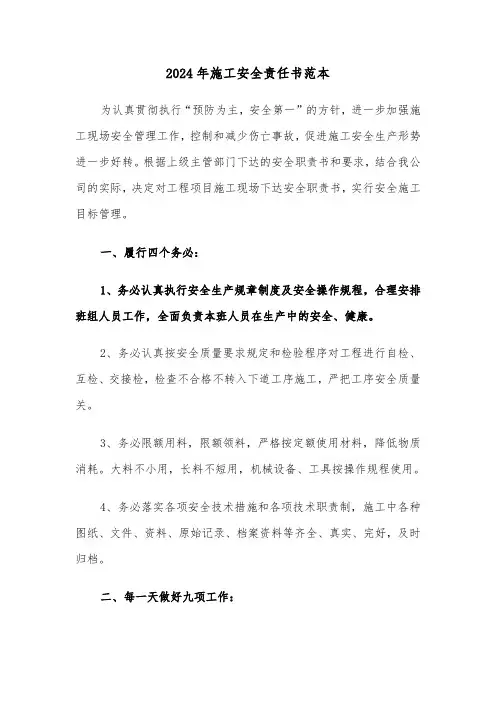 2024年施工安全责任书范本

为认真贯彻执行“预防为主，安全第一”的方针，进一步加强施工现场安全管理工作，控制和减少伤亡事故，促进施工安全生产形势进一步好转。根据上级主管部门下达的安全职责书和要求，结合我公司的实际，决定对工程项目施工现场下达安全职责书，实行安全施工目标管理。

一、履行四个务必：

1、务必认真执行安全生产规章制度及安全操作规程，合理安排班组人员工作，全面负责本班人员在生产中的安全、健康。

2、务必认真按安全质量要求规定和检验程序对工程进行自检、互检、交接检，检查不合格不转入下道工序施工，严把工序安全质量关。

3、务必限额用料，限额领料，严格按定额使用材料，降低物质消耗。大料不小用，长料不短用，机械设备、工具按操作规程使用。

4、务必落实各项安全技术措施和各项技术职责制，施工中各种图纸、文件、资料、原始记录、档案资料等齐全、真实、完好，及时归档。

二、每一天做好九项工作：